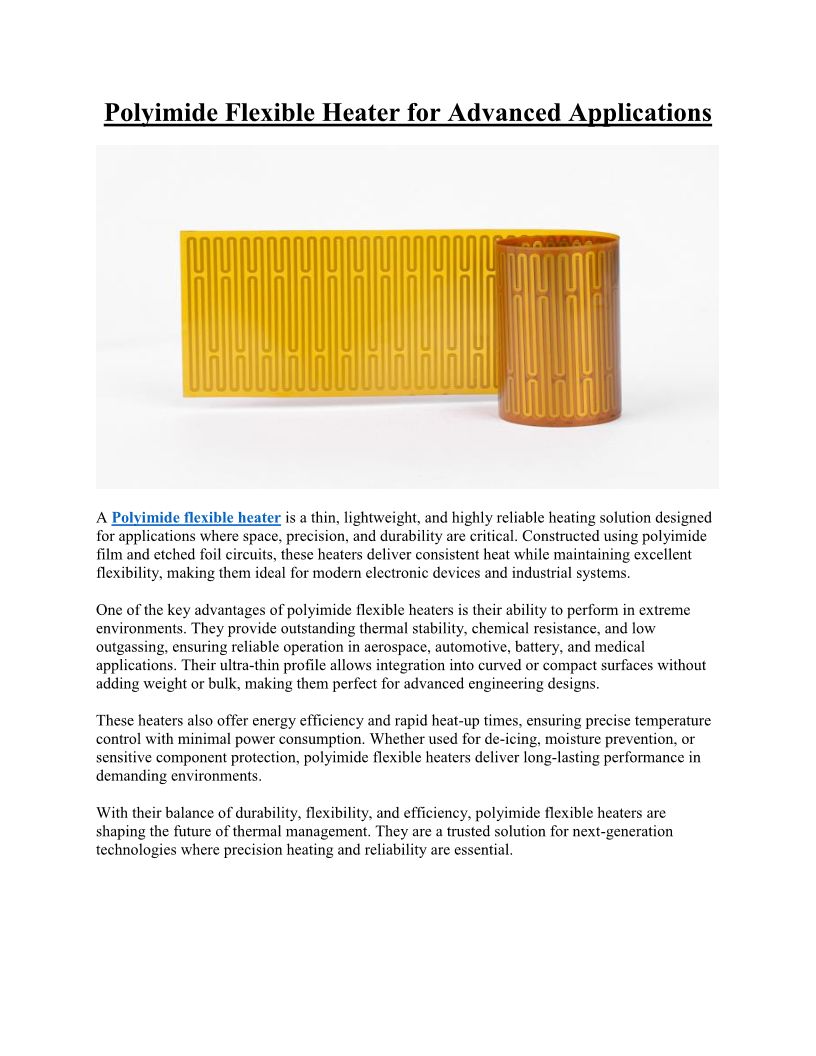 Polyimide Flexible Heater for Advanced Applications

A Polyimide flexible heater is a thin, lightweight, and highly reliable heating solution designed for applications where space, precision, and durability are critical. Constructed using polyimide film and etched foil circuits, these heaters deliver consistent heat while maintaining excellent flexibility, making them ideal for modern electronic devices and industrial systems.

One of the key advantages of polyimide flexible heaters is their ability to perform in extreme environments. They provide outstanding thermal stability, chemical resistance, and low outgassing, ensuring reliable operation in aerospace, automotive, battery, and medical applications. Their ultra-thin profile allows integration into curved or compact surfaces without adding weight or bulk, making them perfect for advanced engineering designs.

These heaters also offer energy efficiency and rapid heat-up times, ensuring precise temperature control with minimal power consumption. Whether used for de-icing, moisture prevention, or sensitive component protection, polyimide flexible heaters deliver long-lasting performance in demanding environments.

With their balance of durability, flexibility, and efficiency, polyimide flexible heaters are shaping the future of thermal management. They are a trusted solution for next-generation technologies where precision heating and reliability are essential.